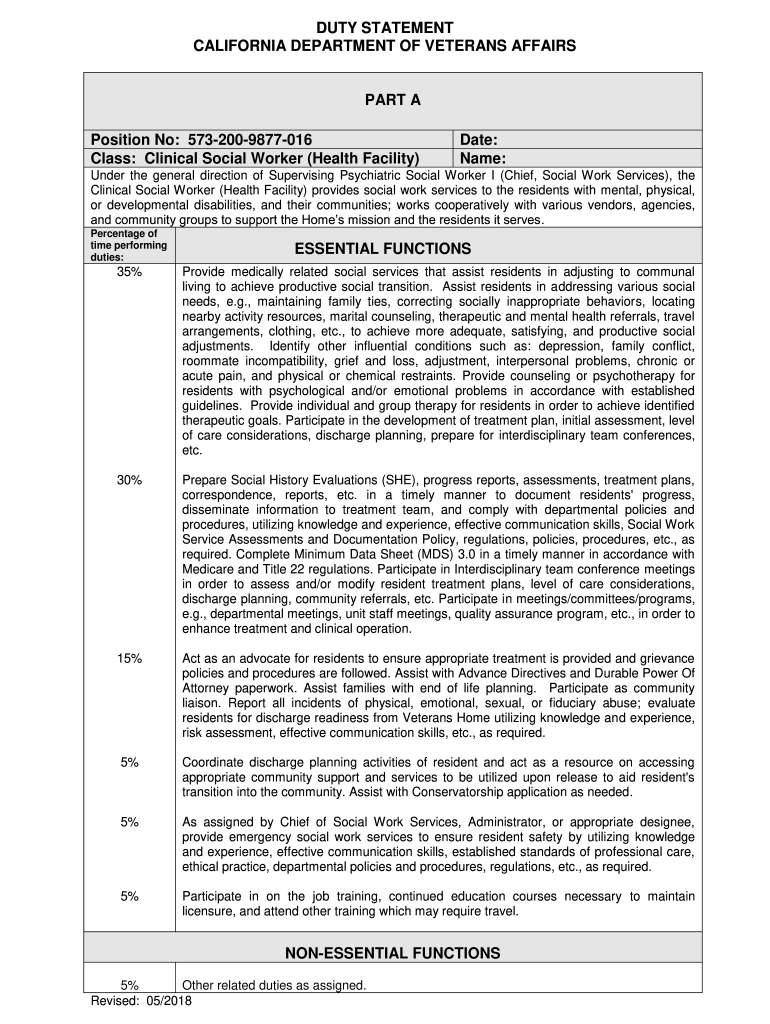 DUTY STATEMENT
CALIFORNIA DEPARTMENT OF VETERANS AFFAIRS

PART A

| Position No: 573-200-9877-016 | Date: |
|---|---|
| Class: Clinical Social Worker (Health Facility) | Name: |

Under the general direction of Supervising Psychiatric Social Worker I (Chief, Social Work Services), the Clinical Social Worker (Health Facility) provides social work services to the residents with mental, physical, or developmental disabilities, and their communities; works cooperatively with various vendors, agencies, and community groups to support the Home's mission and the residents it serves.

| Percentage of time performing duties: | ESSENTIAL FUNCTIONS |
|---|---|
| 35% | Provide medically related social services that assist residents in adjusting to communal living to achieve productive social transition. Assist residents in addressing various social needs, e.g., maintaining family ties, correcting socially inappropriate behaviors, locating nearby activity resources, marital counseling, therapeutic and mental health referrals, travel arrangements, clothing, etc., to achieve more adequate, satisfying, and productive social adjustments. Identify other influential conditions such as: depression, family conflict, roommate incompatibility, grief and loss, adjustment, interpersonal problems, chronic or acute pain, and physical or chemical restraints. Provide counseling or psychotherapy for residents with psychological and/or emotional problems in accordance with established guidelines. Provide individual and group therapy for residents in order to achieve identified therapeutic goals. Participate in the development of treatment plan, initial assessment, level of care considerations, discharge planning, prepare for interdisciplinary team conferences, etc. |
| 30% | Prepare Social History Evaluations (SHE), progress reports, assessments, treatment plans, correspondence, reports, etc. in a timely manner to document residents' progress, disseminate information to treatment team, and comply with departmental policies and procedures, utilizing knowledge and experience, effective communication skills, Social Work Service Assessments and Documentation Policy, regulations, policies, procedures, etc., as required. Complete Minimum Data Sheet (MDS) 3.0 in a timely manner in accordance with Medicare and Title 22 regulations. Participate in Interdisciplinary team conference meetings in order to assess and/or modify resident treatment plans, level of care considerations, discharge planning, community referrals, etc. Participate in meetings/committees/programs, e.g., departmental meetings, unit staff meetings, quality assurance program, etc., in order to enhance treatment and clinical operation. |
| 15% | Act as an advocate for residents to ensure appropriate treatment is provided and grievance policies and procedures are followed. Assist with Advance Directives and Durable Power Of Attorney paperwork. Assist families with end of life planning. Participate as community liaison. Report all incidents of physical, emotional, sexual, or fiduciary abuse; evaluate residents for discharge readiness from Veterans Home utilizing knowledge and experience, risk assessment, effective communication skills, etc., as required. |
| 5% | Coordinate discharge planning activities of resident and act as a resource on accessing appropriate community support and services to be utilized upon release to aid resident's transition into the community. Assist with Conservatorship application as needed. |
| 5% | As assigned by Chief of Social Work Services, Administrator, or appropriate designee, provide emergency social work services to ensure resident safety by utilizing knowledge and experience, effective communication skills, established standards of professional care, ethical practice, departmental policies and procedures, regulations, etc., as required. |
| 5% | Participate in on the job training, continued education courses necessary to maintain licensure, and attend other training which may require travel. |
| | NON-ESSENTIAL FUNCTIONS |
| 5% | Other related duties as assigned. |

Revised: 05/2018